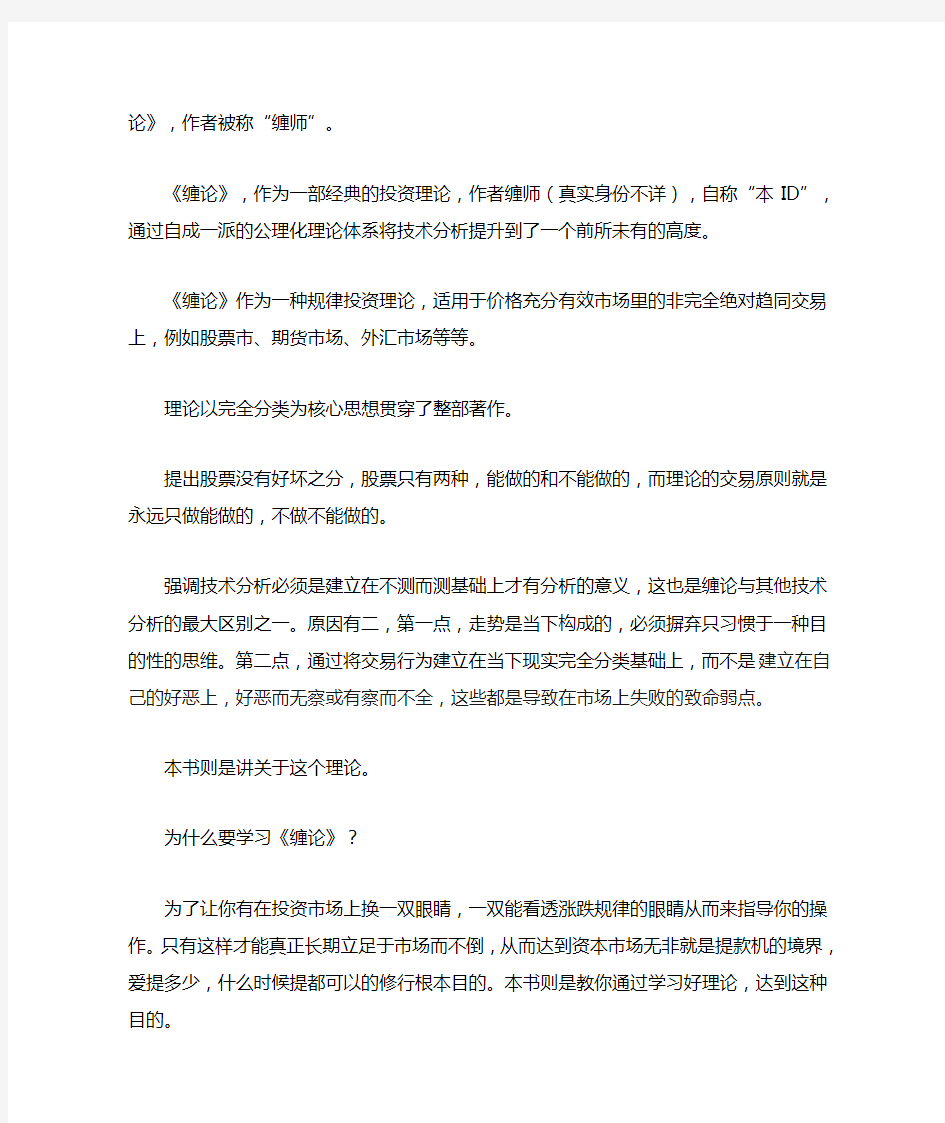 论》，作者被称“缠师”。

《缠论》，作为一部经典的投资理论，作者缠师（真实身份不详），自称“本 ID”，通过自成一派的公理化理论体系将技术分析提升到了一个前所未有的高度。

《缠论》作为一种规律投资理论，适用于价格充分有效市场里的非完全绝对趋同交易上，例如股票市、期货市场、外汇市场等等。

理论以完全分类为核心思想贯穿了整部著作。

提出股票没有好坏之分，股票只有两种，能做的和不能做的，而理论的交易原则就是永远只做能做的，不做不能做的。

强调技术分析必须是建立在不测而测基础上才有分析的意义，这也是缠论与其他技术分析的最大区别之一。原因有二，第一点，走势是当下构成的，必须摒弃只习惯于一种目的性的思维。第二点，通过将交易行为建立在当下现实完全分类基础上，而不是建立在自己的好恶上，好恶而无察或有察而不全，这些都是导致在市场上失败的致命弱点。

本书则是讲关于这个理论。

为什么要学习《缠论》？

为了让你有在投资市场上换一双眼睛，一双能看透涨跌规律的眼睛从而来指导你的操作。只有这样才能真正长期立足于市场而不倒，从而达到资本市场无非就是提款机的境界，爱提多少，什么时候提都可以的修行根本目的。本书则是教你通过学习好理论，达到这种目的。